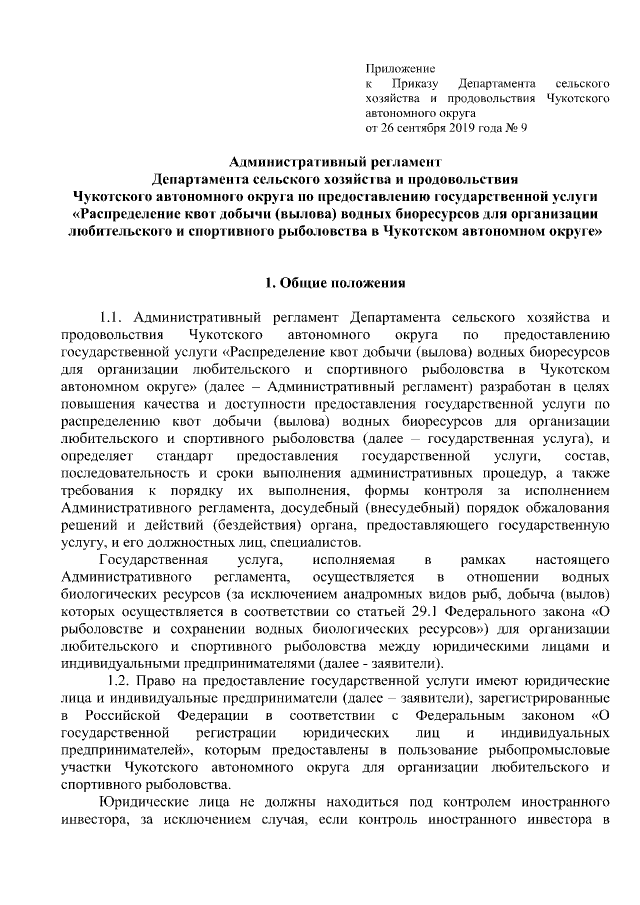 Приложение
к Приказу Департамента сельского хозяйства и продовольствия Чукотского автономного округа
от 26 сентября 2019 года № 9

Административный регламент
Департамента сельского хозяйства и продовольствия
Чукотского автономного округа по предоставлению государственной услуги «Распределение квот добычи (вылова) водных биоресурсов для организации любительского и спортивного рыболовства в Чукотском автономном округе»

1. Общие положения

1.1. Административный регламент Департамента сельского хозяйства и продовольствия Чукотского автономного округа по предоставлению государственной услуги «Распределение квот добычи (вылова) водных биоресурсов для организации любительского и спортивного рыболовства в Чукотском автономном округе» (далее – Административный регламент) разработан в целях повышения качества и доступности предоставления государственной услуги по распределению квот добычи (вылова) водных биоресурсов для организации любительского и спортивного рыболовства (далее – государственная услуга), и определяет стандарт предоставления государственной услуги, состав, последовательность и сроки выполнения административных процедур, а также требования к порядку их выполнения, формы контроля за исполнением Административного регламента, досудебный (внесудебный) порядок обжалования решений и действий (бездействия) органа, предоставляющего государственную услугу, и его должностных лиц, специалистов.

Государственная услуга, исполняемая в рамках настоящего Административного регламента, осуществляется в отношении водных биологических ресурсов (за исключением анадромных видов рыб, добыча (вылов) которых осуществляется в соответствии со статьей 29.1 Федерального закона «О рыболовстве и сохранении водных биологических ресурсов») для организации любительского и спортивного рыболовства между юридическими лицами и индивидуальными предпринимателями (далее - заявители).

1.2. Право на предоставление государственной услуги имеют юридические лица и индивидуальные предприниматели (далее – заявители), зарегистрированные в Российской Федерации в соответствии с Федеральным законом «О государственной регистрации юридических лиц и индивидуальных предпринимателей», которым предоставлены в пользование рыбопромысловые участки Чукотского автономного округа для организации любительского и спортивного рыболовства.

Юридические лица не должны находиться под контролем иностранного инвестора, за исключением случая, если контроль иностранного инвестора в